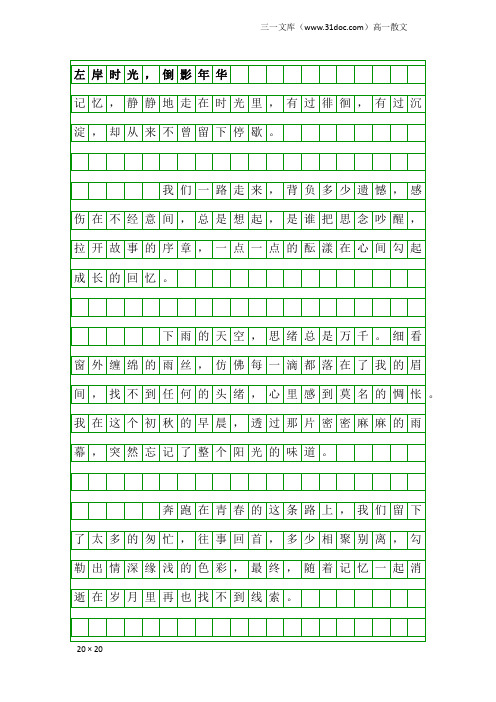 三一文库（www.31doc.com）高一散文

左岸时光，倒影年华

记忆，静静地走在时光里，有过徘徊，有过沉淀，却从来不曾留下停歇。

我们一路走来，背负多少遗憾，感伤在不经意间，总是想起，是谁把思念吵醒，拉开故事的序章，一点一点的酝漾在心间勾起成长的回忆。

下雨的天空，思绪总是万千。细看窗外缠绵的雨丝，仿佛每一滴都落在了我的眉间，找不到任何的头绪，心里感到莫名的惆怅。我在这个初秋的早晨，透过那片密密麻麻的雨幕，突然忘记了整个阳光的味道。

奔跑在青春的这条路上，我们留下了太多的匆忙，往事回首，多少相聚别离，勾勒出情深缘浅的色彩，最终，随着记忆一起消逝在岁月里再也找不到线索。

20×20